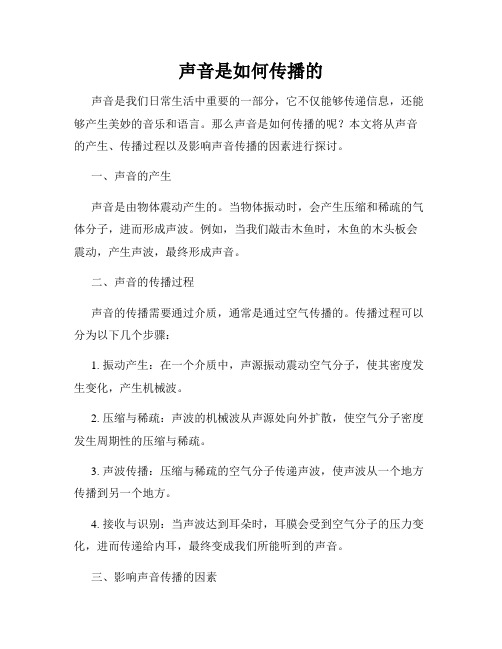 声音是如何传播的

声音是我们日常生活中重要的一部分，它不仅能够传递信息，还能够产生美妙的音乐和语言。那么声音是如何传播的呢？本文将从声音的产生、传播过程以及影响声音传播的因素进行探讨。

一、声音的产生

声音是由物体震动产生的。当物体振动时，会产生压缩和稀疏的气体分子，进而形成声波。例如，当我们敲击木鱼时，木鱼的木头板会震动，产生声波，最终形成声音。

二、声音的传播过程

声音的传播需要通过介质，通常是通过空气传播的。传播过程可以分为以下几个步骤：

1. 振动产生：在一个介质中，声源振动震动空气分子，使其密度发生变化，产生机械波。

2. 压缩与稀疏：声波的机械波从声源处向外扩散，使空气分子密度发生周期性的压缩与稀疏。

3. 声波传播：压缩与稀疏的空气分子传递声波，使声波从一个地方传播到另一个地方。

4. 接收与识别：当声波达到耳朵时，耳膜会受到空气分子的压力变化，进而传递给内耳，最终变成我们所能听到的声音。

三、影响声音传播的因素